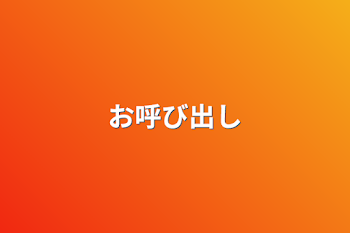 お呼び出し